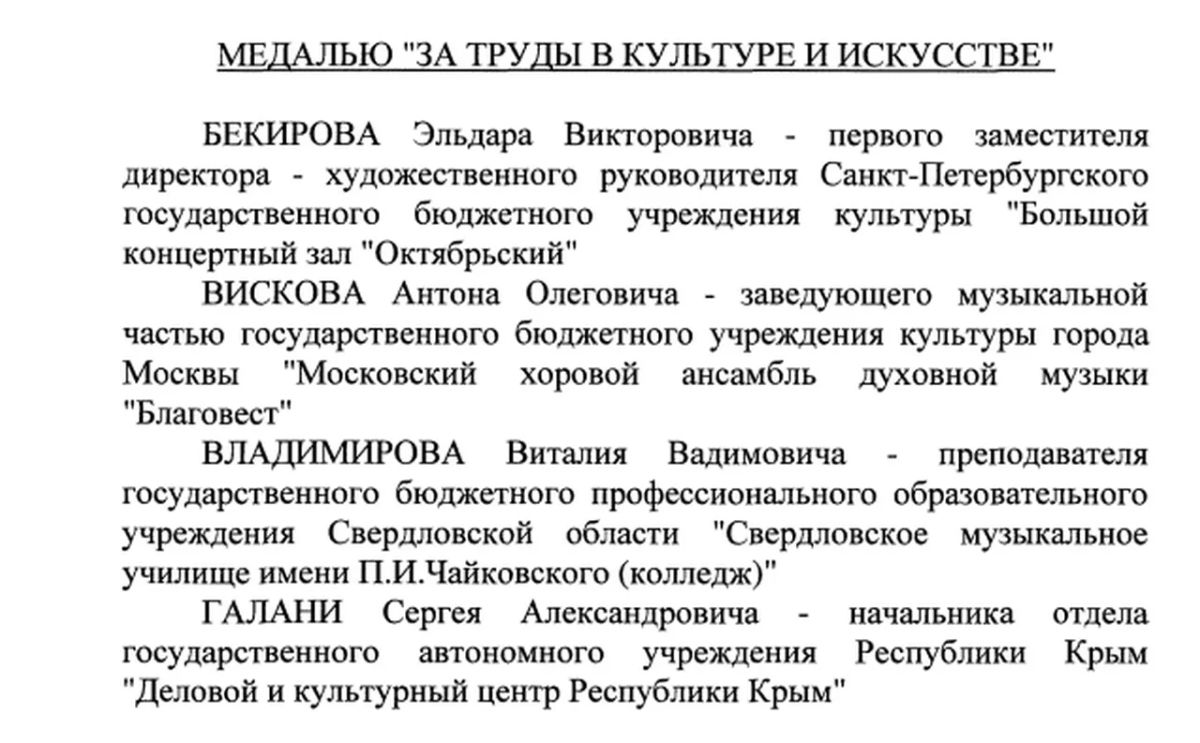 МЕДАЛЬЮ "ЗА ТРУДЫ В КУЛЬТУРЕ И ИСКУССТВЕ"

БЕКИРОВА Эльдара Викторовича - первого заместителя директора - художественного руководителя Санкт-Петербургского государственного бюджетного учреждения культуры "Большой концертный зал "Октябрьский"

ВИСКОВА Антона Олеговича - заведующего музыкальной частью государственного бюджетного учреждения культуры города Москвы "Московский хоровой ансамбль духовной музыки "Благовест"

ВЛАДИМИРОВА Виталия Вадимовича - преподавателя государственного бюджетного профессионального образовательного учреждения Свердловской области "Свердловское музыкальное училище имени П.И.Чайковского (колледж)"

ГАЛАНИ Сергея Александровича - начальника отдела государственного автономного учреждения Республики Крым "Деловой и культурный центр Республики Крым"